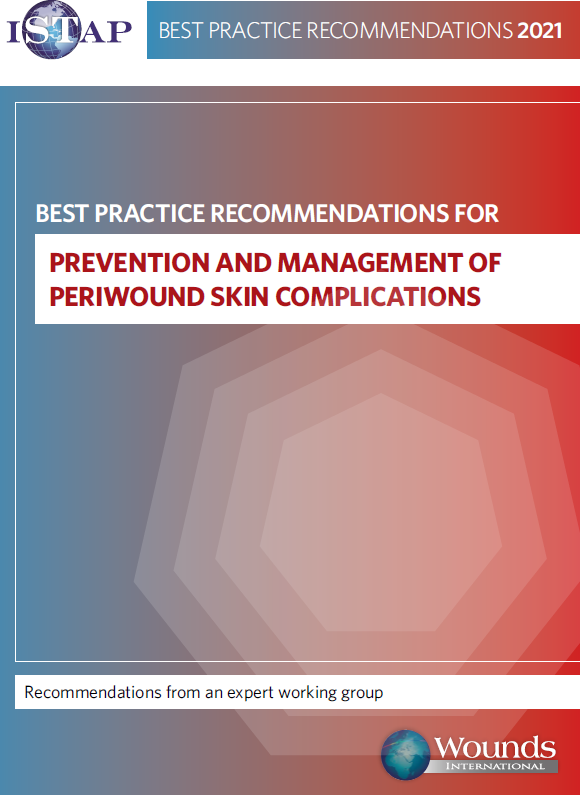 ISTAP

BEST PRACTICE RECOMMENDATIONS 2021

BEST PRACTICE RECOMMENDATIONS FOR

PREVENTION AND MANAGEMENT OF PERIWOUND SKIN COMPLICATIONS

Recommendations from an expert working group

Wounds INTERNATIONAL